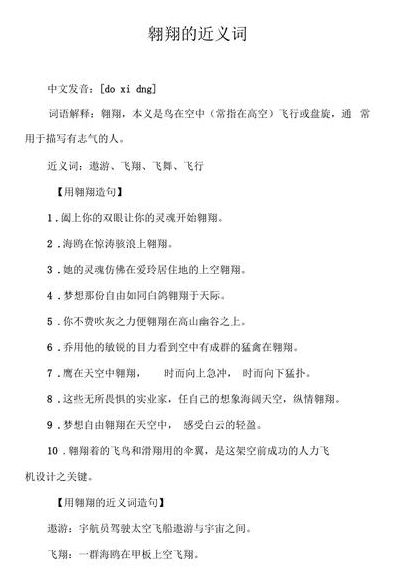 翱翔的近义词

中文发音：[do xi dng]

词语解释：翱翔，本义是鸟在空中（常指在高空）飞行或盘旋，通 常用于描写有志气的人。

近义词：遨游、飞翔、飞舞、飞行

【用翱翔造句】

1．阖上你的双眼让你的灵魂开始翱翔。

2．海鸥在惊涛骇浪上翱翔。

3．她的灵魂仿佛在爱玲居住地的上空翱翔。

4．梦想那份自由如同白鸽翱翔于天际。

5．你不费吹灰之力便翱翔在高山幽谷之上。

6．乔用他的敏锐的目力看到空中有成群的猛禽在翱翔。

7．鹰在天空中翱翔， 时而向上急冲， 时而向下猛扑。

8．这些无所畏惧的实业家，任自己的想象海阔天空，纵情翱翔。

9．梦想自由翱翔在天空中， 感受白云的轻盈。

10．翱翔着的飞鸟和滑翔用的伞翼，是这架空前成功的人力飞机设计之关键。

【用翱翔的近义词造句】

遨游：宇航员驾驶太空飞船遨游与宇宙之间。

飞翔：一群海鸥在甲板上空飞翔。